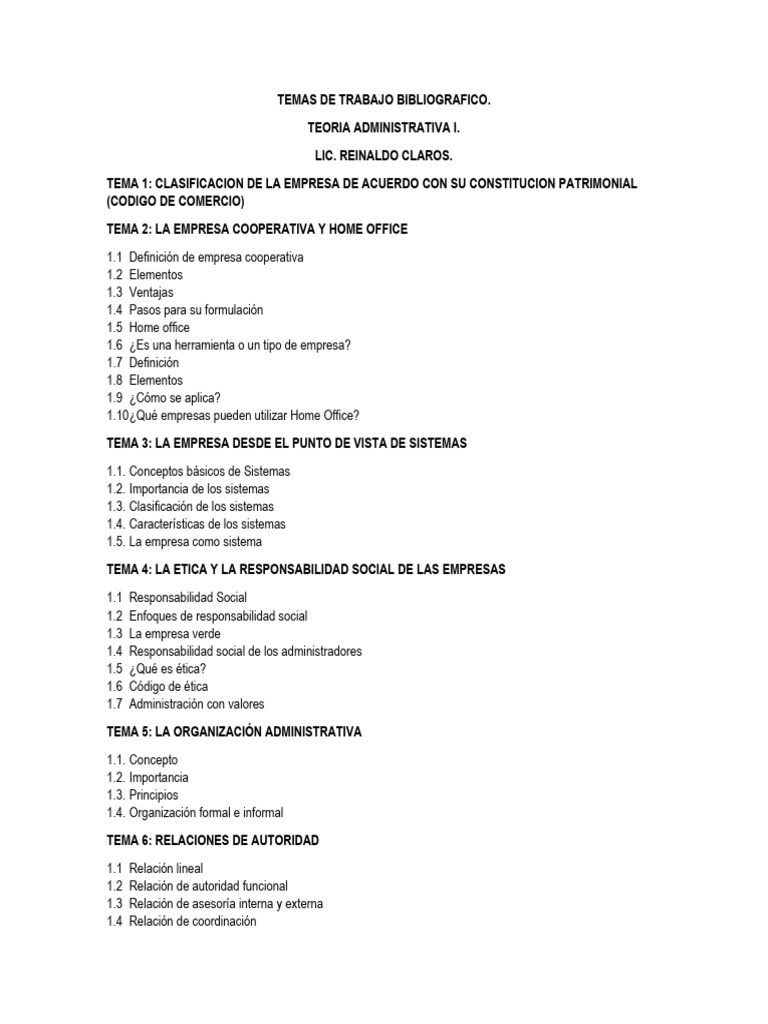 TEMAS DE TRABAJO BIBLIOGRAFICO.

TEORIA ADMINISTRATIVA I.

LIC. REINALDO CLAROS.

TEMA 1: CLASIFICACION DE LA EMPRESA DE ACUERDO CON SU CONSTITUCION PATRIMONIAL (CODIGO DE COMERCIO)

TEMA 2: LA EMPRESA COOPERATIVA Y HOME OFFICE

1.1 Definición de empresa cooperativa
1.2 Elementos
1.3 Ventajas
1.4 Pasos para su formulación
1.5 Home office
1.6 ¿Es una herramienta o un tipo de empresa?
1.7 Definición
1.8 Elementos
1.9 ¿Cómo se aplica?
1.10¿Qué empresas pueden utilizar Home Office?

TEMA 3: LA EMPRESA DESDE EL PUNTO DE VISTA DE SISTEMAS

1.1. Conceptos básicos de Sistemas
1.2. Importancia de los sistemas
1.3. Clasificación de los sistemas
1.4. Características de los sistemas
1.5. La empresa como sistema

TEMA 4: LA ETICA Y LA RESPONSABILIDAD SOCIAL DE LAS EMPRESAS

1.1 Responsabilidad Social
1.2 Enfoques de responsabilidad social
1.3 La empresa verde
1.4 Responsabilidad social de los administradores
1.5 ¿Qué es ética?
1.6 Código de ética
1.7 Administración con valores

TEMA 5: LA ORGANIZACIÓN ADMINISTRATIVA

1.1. Concepto
1.2. Importancia
1.3. Principios
1.4. Organización formal e informal

TEMA 6: RELACIONES DE AUTORIDAD

1.1 Relación lineal
1.2 Relación de autoridad funcional
1.3 Relación de asesoría interna y externa
1.4 Relación de coordinación